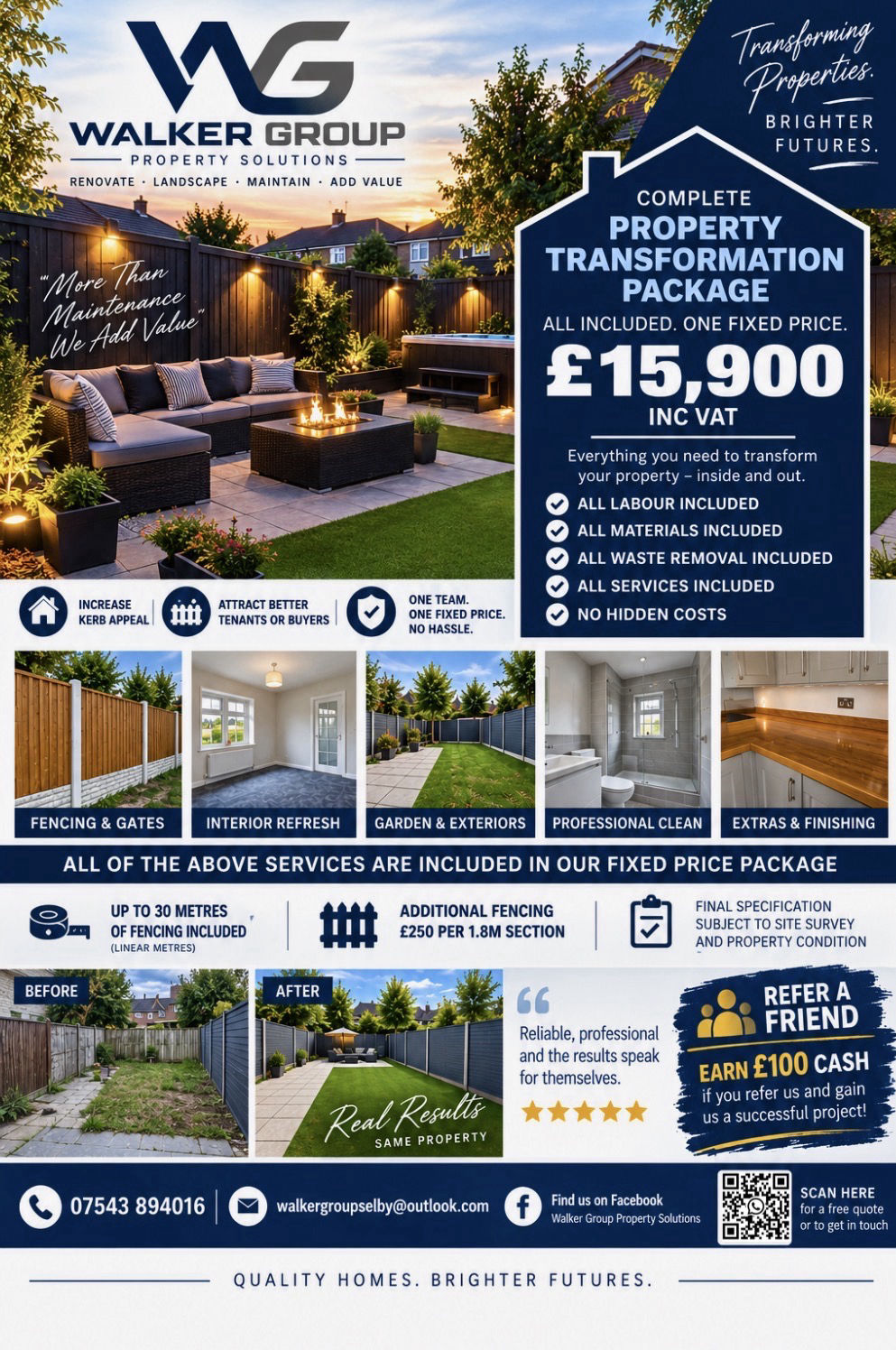 WG
WALKER GROUP
PROPERTY SOLUTIONS
RENOVATE · LANDSCAPE · MAINTAIN · ADD VALUE

Transforming Properties.
BRIGHTER FUTURES.

"More Than Maintenance We Add Value"

COMPLETE
PROPERTY TRANSFORMATION PACKAGE
ALL INCLUDED. ONE FIXED PRICE.
£15,900
INC VAT
Everything you need to transform your property – inside and out.
ALL LABOUR INCLUDED
ALL MATERIALS INCLUDED
ALL WASTE REMOVAL INCLUDED
ALL SERVICES INCLUDED
NO HIDDEN COSTS

INCREASE KERB APPEAL
ATTRACT BETTER TENANTS OR BUYERS
ONE TEAM. ONE FIXED PRICE. NO HASSLE.

FENCING & GATES
INTERIOR REFRESH
GARDEN & EXTERIORS
PROFESSIONAL CLEAN
EXTRAS & FINISHING

ALL OF THE ABOVE SERVICES ARE INCLUDED IN OUR FIXED PRICE PACKAGE

UP TO 30 METRES OF FENCING INCLUDED (LINEAR METRES)
ADDITIONAL FENCING £250 PER 1.8M SECTION
FINAL SPECIFICATION SUBJECT TO SITE SURVEY AND PROPERTY CONDITION

BEFORE
AFTER
Real Results
SAME PROPERTY

Reliable, professional and the results speak for themselves.

REFER A FRIEND
EARN £100 CASH
if you refer us and gain us a successful project!

07543 894016
walkergroupselby@outlook.com
Find us on Facebook
Walker Group Property Solutions
SCAN HERE
for a free quote or to get in touch

QUALITY HOMES. BRIGHTER FUTURES.